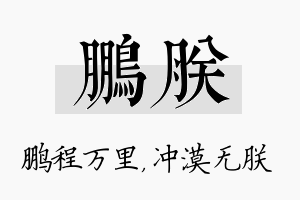 鹏朕

鹏程万里，冲漠无朕